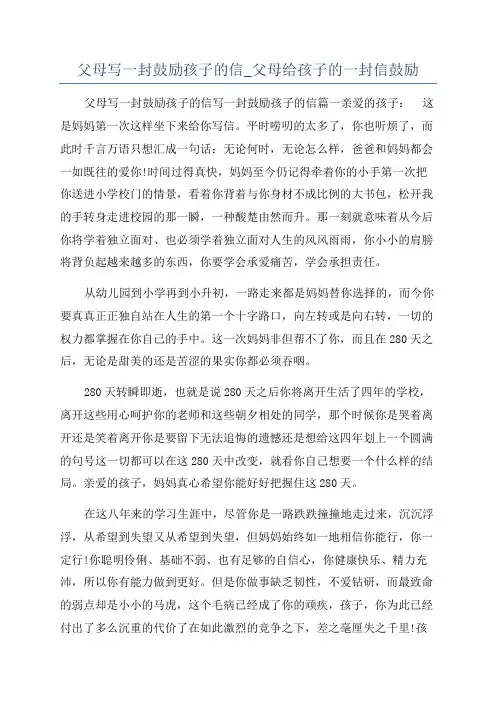 父母写一封鼓励孩子的信_父母给孩子的一封信鼓励

父母写一封鼓励孩子的信写一封鼓励孩子的信篇一亲爱的孩子： 这是妈妈第一次这样坐下来给你写信。平时唠叨的太多了，你也听烦了，而此时千言万语只想汇成一句话：无论何时，无论怎么样，爸爸和妈妈都会一如既往的爱你!时间过得真快，妈妈至今仍记得牵着你的小手第一次把你送进小学校门的情景，看着你背着与你身材不成比例的大书包，松开我的手转身走进校园的那一瞬，一种酸楚由然而升。那一刻就意味着从今后你将学着独立面对、也必须学着独立面对人生的风风雨雨，你小小的肩膀将背负起越来越多的东西，你要学会承受痛苦，学会承担责任。

从幼儿园到小学再到小升初，一路走来都是妈妈替你选择的，而今你要真真正正独自站在人生的第一个十字路口，向左转或是向右转，一切的权力都掌握在你自己的手中。这一次妈妈非但帮不了你，而且在 280 天之后，无论是甜美的还是苦涩的果实你都必须吞咽。

280 天转瞬即逝，也就是说 280 天之后你将离开生活了四年的学校，离开这些用心呵护你的老师和这些朝夕相处的同学，那个时候你是哭着离开还是笑着离开你是要留下无法追悔的遗憾还是想给这四年划上一个圆满的句号这一切都可以在这 280 天中改变，就看你自己想要一个什么样的结局。亲爱的孩子，妈妈真心希望你能好好把握住这 280 天。

在这八年来的学习生涯中，尽管你是一路跌跌撞撞地走过来，沉沉浮浮，从希望到失望又从希望到失望，但妈妈始终如一地相信你能行，你一定行!你聪明伶俐、基础不弱、也有足够的自信心，你健康快乐、精力充沛，所以你有能力做到更好。但是你做事缺乏韧性，不爱钻研，而最致命的弱点却是小小的马虎，这个毛病已经成了你的顽疾，孩子，你为此已经付出了多么沉重的代价了在如此激烈的竞争之下，差之毫厘失之千里!孩